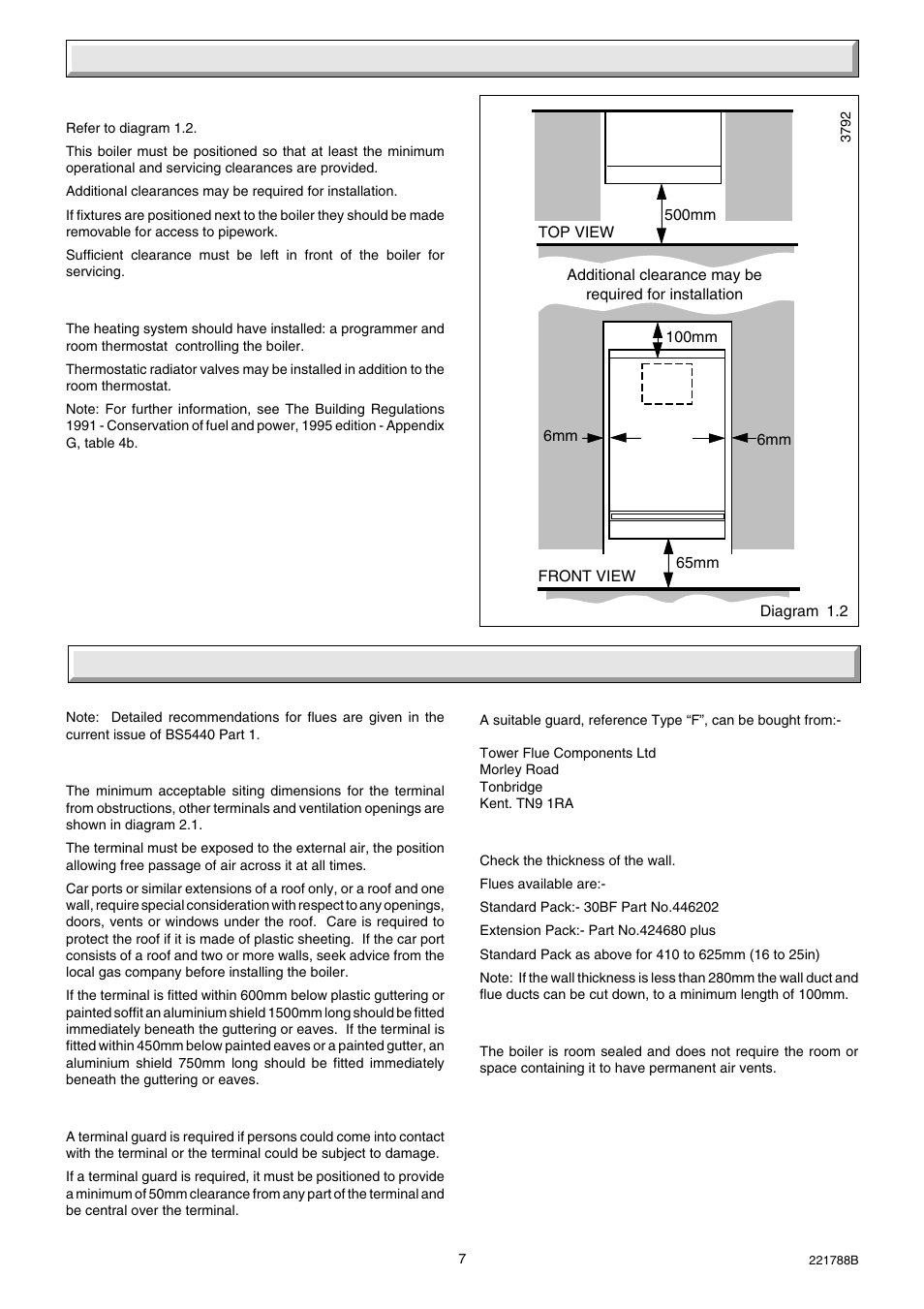 Refer to diagram 1.2.

This boiler must be positioned so that at least the minimum operational and servicing clearances are provided.

Additional clearances may be required for installation.

If fixtures are positioned next to the boiler they should be made removable for access to pipework.

Sufficient clearance must be left in front of the boiler for servicing.

The heating system should have installed: a programmer and room thermostat controlling the boiler.

Thermostatic radiator valves may be installed in addition to the room thermostat.

Note: For further information, see The Building Regulations 1991 - Conservation of fuel and power, 1995 edition - Appendix G, table 4b.

3792

500mm

TOP VIEW

Additional clearance may be required for installation

100mm

6mm

6mm

65mm

FRONT VIEW

Diagram 1.2

Note: Detailed recommendations for flues are given in the current issue of BS5440 Part 1.

The minimum acceptable siting dimensions for the terminal from obstructions, other terminals and ventilation openings are shown in diagram 2.1.

The terminal must be exposed to the external air, the position allowing free passage of air across it at all times.

Car ports or similar extensions of a roof only, or a roof and one wall, require special consideration with respect to any openings, doors, vents or windows under the roof. Care is required to protect the roof if it is made of plastic sheeting. If the car port consists of a roof and two or more walls, seek advice from the local gas company before installing the boiler.

If the terminal is fitted within 600mm below plastic guttering or painted soffit an aluminium shield 1500mm long should be fitted immediately beneath the guttering or eaves. If the terminal is fitted within 450mm below painted eaves or a painted gutter, an aluminium shield 750mm long should be fitted immediately beneath the guttering or eaves.

A terminal guard is required if persons could come into contact with the terminal or the terminal could be subject to damage.

If a terminal guard is required, it must be positioned to provide a minimum of 50mm clearance from any part of the terminal and be central over the terminal.

A suitable guard, reference Type “F”, can be bought from:-

Tower Flue Components Ltd
Morley Road
Tonbridge
Kent. TN9 1RA

Check the thickness of the wall.

Flues available are:-

Standard Pack:- 30BF Part No.446202

Extension Pack:- Part No.424680 plus

Standard Pack as above for 410 to 625mm (16 to 25in)

Note: If the wall thickness is less than 280mm the wall duct and flue ducts can be cut down, to a minimum length of 100mm.

The boiler is room sealed and does not require the room or space containing it to have permanent air vents.

7

221788B